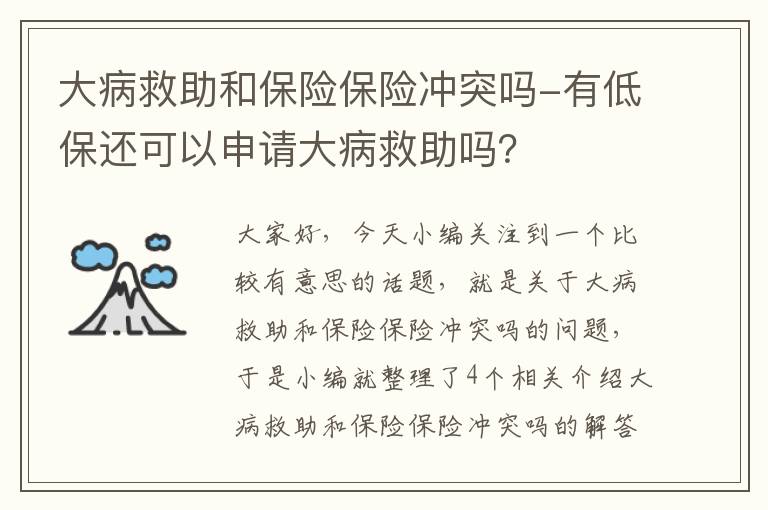 大病救助和保险保险冲突吗-有低保还可以申请大病救助吗?

大家好，今天小编关注到一个比较有意思的话题，就是关于大病救助和保险保险冲突吗的问题，于是小编就整理了4个相关介绍大病救助和保险保险冲突吗的解答